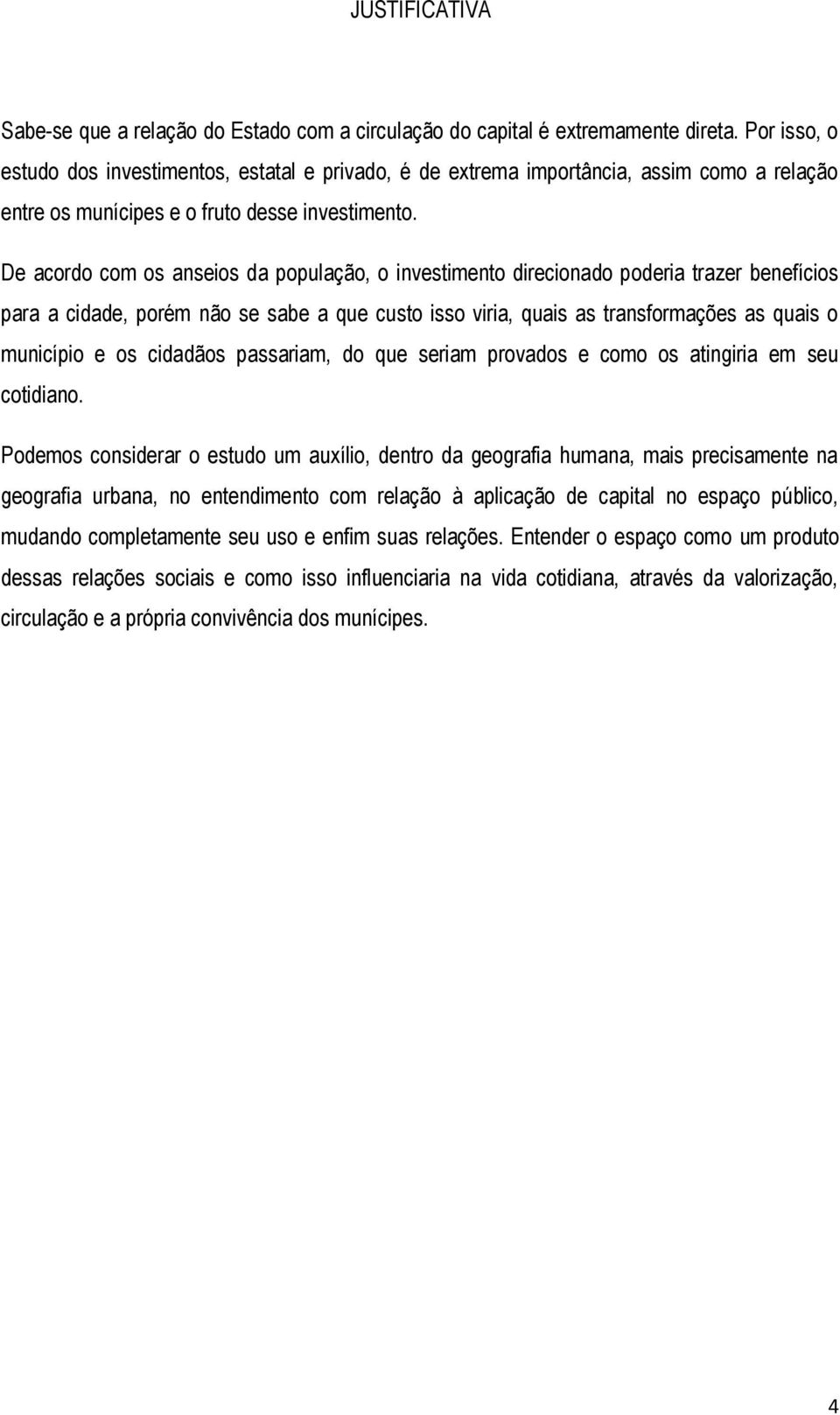 JUSTIFICATIVA

Sabe-se que a relação do Estado com a circulação do capital é extremamente direta. Por isso, o estudo dos investimentos, estatal e privado, é de extrema importância, assim como a relação entre os munícipes e o fruto desse investimento.

De acordo com os anseios da população, o investimento direcionado poderia trazer benefícios para a cidade, porém não se sabe a que custo isso viria, quais as transformações as quais o município e os cidadãos passariam, do que seriam provados e como os atingiria em seu cotidiano.

Podemos considerar o estudo um auxílio, dentro da geografia humana, mais precisamente na geografia urbana, no entendimento com relação à aplicação de capital no espaço público, mudando completamente seu uso e enfim suas relações. Entender o espaço como um produto dessas relações sociais e como isso influenciaria na vida cotidiana, através da valorização, circulação e a própria convivência dos munícipes.

4